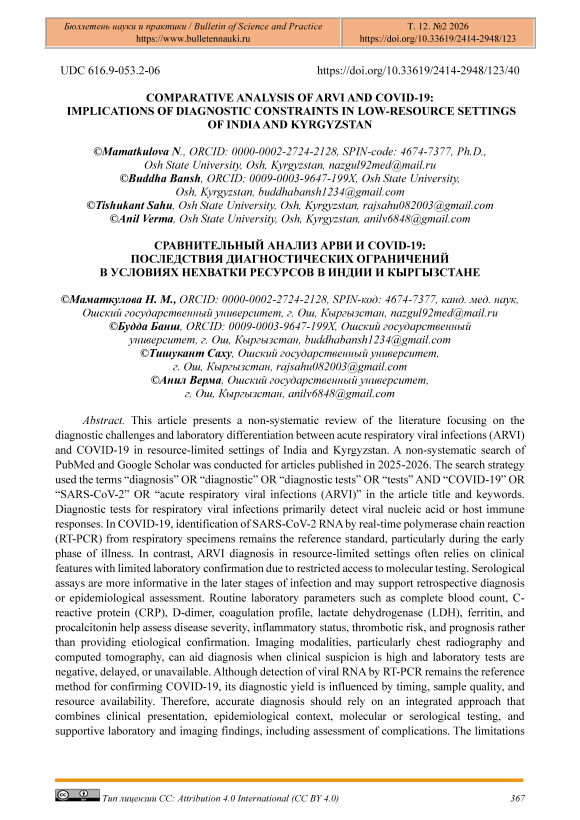 Бюллетень науки и практики / Bulletin of Science and Practice
https://www.bulletennauki.ru

Т. 12. №2 2026
https://doi.org/10.33619/2414-2948/123

UDC 616.9-053.2-06

https://doi.org/10.33619/2414-2948/123/40

COMPARATIVE ANALYSIS OF ARVI AND COVID-19: IMPLICATIONS OF DIAGNOSTIC CONSTRAINTS IN LOW-RESOURCE SETTINGS OF INDIA AND KYRGYZSTAN

©Mamatkulova N., ORCID: 0000-0002-2724-2128, SPIN-code: 4674-7377, Ph.D., Osh State University, Osh, Kyrgyzstan, nazgul92med@mail.ru
©Buddha Bansh, ORCID: 0009-0003-9647-199X, Osh State University, Osh, Kyrgyzstan, buddhabansh1234@gmail.com
©Tishukant Sahu, Osh State University, Osh, Kyrgyzstan, rajsahu082003@gmail.com
©Anil Verma, Osh State University, Osh, Kyrgyzstan, anilv6848@gmail.com

СРАВНИТЕЛЬНЫЙ АНАЛИЗ АРВИ И COVID-19: ПОСЛЕДСТВИЯ ДИАГНОСТИЧЕСКИХ ОГРАНИЧЕНИЙ В УСЛОВИЯХ НЕХВАТКИ РЕСУРСОВ В ИНДИИ И КЫРГЫЗСТАНЕ

©Маматкулова Н. М., ORCID: 0000-0002-2724-2128, SPIN-код: 4674-7377, канд. мед. наук, Ошский государственный университет, г. Ош, Кыргызстан, nazgul92med@mail.ru
©Будда Банш, ORCID: 0009-0003-9647-199X, Ошский государственный университет, г. Ош, Кыргызстан, buddhabansh1234@gmail.com
©Тишукант Саху, Ошский государственный университет, г. Ош, Кыргызстан, rajsahu082003@gmail.com
©Анил Верма, Ошский государственный университет, г. Ош, Кыргызстан, anilv6848@gmail.com

Abstract. This article presents a non-systematic review of the literature focusing on the diagnostic challenges and laboratory differentiation between acute respiratory viral infections (ARVI) and COVID-19 in resource-limited settings of India and Kyrgyzstan. A non-systematic search of PubMed and Google Scholar was conducted for articles published in 2025-2026. The search strategy used the terms “diagnosis” OR “diagnostic” OR “diagnostic tests” OR “tests” AND “COVID-19” OR “SARS-CoV-2” OR “acute respiratory viral infections (ARVI)” in the article title and keywords. Diagnostic tests for respiratory viral infections primarily detect viral nucleic acid or host immune responses. In COVID-19, identification of SARS-CoV-2 RNA by real-time polymerase chain reaction (RT-PCR) from respiratory specimens remains the reference standard, particularly during the early phase of illness. In contrast, ARVI diagnosis in resource-limited settings often relies on clinical features with limited laboratory confirmation due to restricted access to molecular testing. Serological assays are more informative in the later stages of infection and may support retrospective diagnosis or epidemiological assessment. Routine laboratory parameters such as complete blood count, C-reactive protein (CRP), D-dimer, coagulation profile, lactate dehydrogenase (LDH), ferritin, and procalcitonin help assess disease severity, inflammatory status, thrombotic risk, and prognosis rather than providing etiological confirmation. Imaging modalities, particularly chest radiography and computed tomography, can aid diagnosis when clinical suspicion is high and laboratory tests are negative, delayed, or unavailable. Although detection of viral RNA by RT-PCR remains the reference method for confirming COVID-19, its diagnostic yield is influenced by timing, sample quality, and resource availability. Therefore, accurate diagnosis should rely on an integrated approach that combines clinical presentation, epidemiological context, molecular or serological testing, and supportive laboratory and imaging findings, including assessment of complications. The limitations

Тип лицензии CC: Attribution 4.0 International (CC BY 4.0)

367